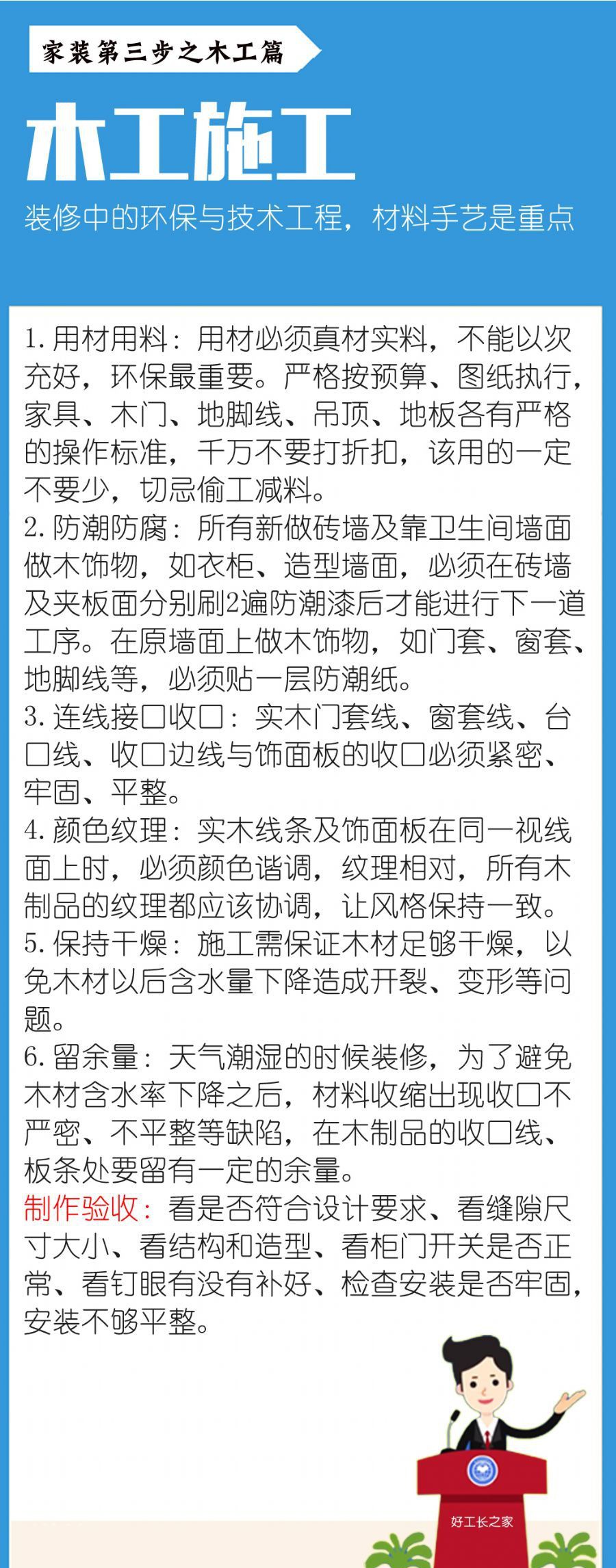 家装第三步之木工篇

木工施工

装修中的环保与技术工程，材料手艺是重点

1. 用材用料：用材必须真材实料，不能以次充好，环保最重要。严格按预算、图纸执行，家具、木门、地脚线、吊顶、地板各有严格的操作标准，千万不要打折扣，该用的一定不要少，切忌偷工减料。
2. 防潮防腐：所有新做砖墙及靠卫生间墙面做木饰物，如衣柜、造型墙面，必须在砖墙及夹板面分别刷2遍防潮漆后才能进行下一道工序。在原墙面上做木饰物，如门套、窗套、地脚线等，必须贴一层防潮纸。
3. 连线接口收口：实木门套线、窗套线、台口线、收口边线与饰面板的收口必须紧密、牢固、平整。
4. 颜色纹理：实木线条及饰面板在同一视线面上时，必须颜色谐调，纹理相对，所有木制品的纹理都应该协调，让风格保持一致。
5. 保持干燥：施工需保证木材足够干燥，以免木材以后含水量下降造成开裂、变形等问题。
6. 留余量：天气潮湿的时候装修，为了避免木材含水率下降之后，材料收缩出现收口不严密、不平整等缺陷，在木制品的收口线、板条处要留有一定的余量。
制作验收：看是否符合设计要求、看缝隙尺寸大小、看结构和造型、看柜门开关是否正常、看钉眼有没有补好、检查安装是否牢固，安装不够平整。

好工长之家